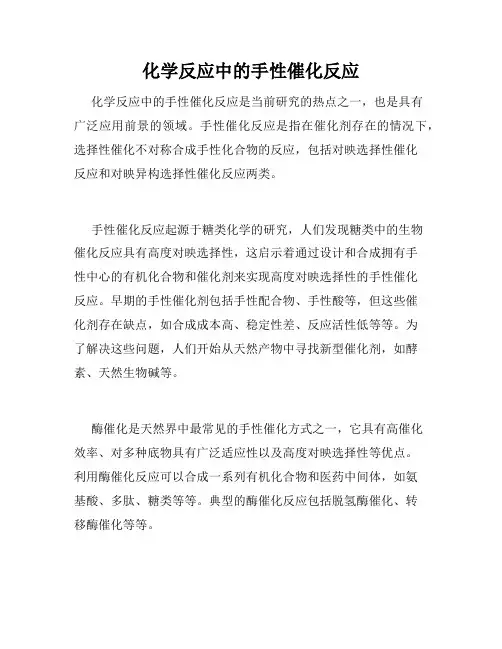 化学反应中的手性催化反应

化学反应中的手性催化反应是当前研究的热点之一，也是具有广泛应用前景的领域。手性催化反应是指在催化剂存在的情况下，选择性催化不对称合成手性化合物的反应，包括对映选择性催化反应和对映异构选择性催化反应两类。

手性催化反应起源于糖类化学的研究，人们发现糖类中的生物催化反应具有高度对映选择性，这启示着通过设计和合成拥有手性中心的有机化合物和催化剂来实现高度对映选择性的手性催化反应。早期的手性催化剂包括手性配合物、手性酸等，但这些催化剂存在缺点，如合成成本高、稳定性差、反应活性低等等。为了解决这些问题，人们开始从天然产物中寻找新型催化剂，如酵素、天然生物碱等。

酶催化是天然界中最常见的手性催化方式之一，它具有高催化效率、对多种底物具有广泛适应性以及高度对映选择性等优点。利用酶催化反应可以合成一系列有机化合物和医药中间体，如氨基酸、多肽、糖类等等。典型的酶催化反应包括脱氢酶催化、转移酶催化等等。